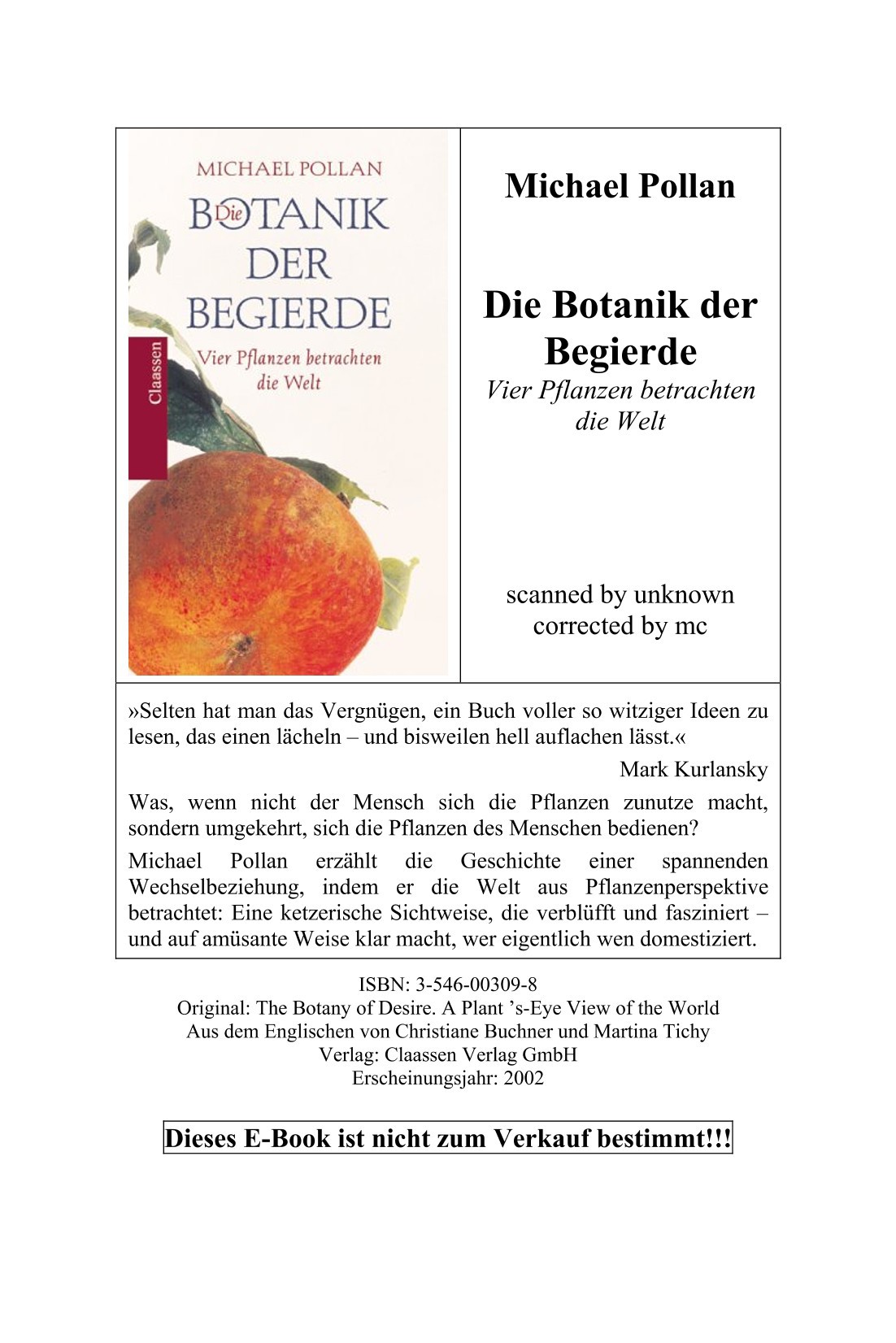 MICHAEL POLLAN

Die BOTANIK DER BEGIERDE

Vier Pflanzen betrachten die Welt

Claassen

Michael Pollan

Die Botanik der Begierde

Vier Pflanzen betrachten die Welt

scanned by unknown
corrected by mc

»Selten hat man das Vergnügen, ein Buch voller so witziger Ideen zu lesen, das einen lächeln – und bisweilen hell auflachen lässt.«

Mark Kurlansky

Was, wenn nicht der Mensch sich die Pflanzen zunutze macht, sondern umgekehrt, sich die Pflanzen des Menschen bedienen?

Michael Pollan erzählt die Geschichte einer spannenden Wechselbeziehung, indem er die Welt aus Pflanzenperspektive betrachtet: Eine ketzerische Sichtweise, die verblüfft und fasziniert – und auf amüsante Weise klar macht, wer eigentlich wen domestiziert.

ISBN: 3-546-00309-8
Original: The Botany of Desire. A Plant 's-Eye View of the World
Aus dem Englischen von Christiane Buchner und Martina Tichy
Verlag: Claassen Verlag GmbH
Erscheinungsjahr: 2002

Dieses E-Book ist nicht zum Verkauf bestimmt!!!